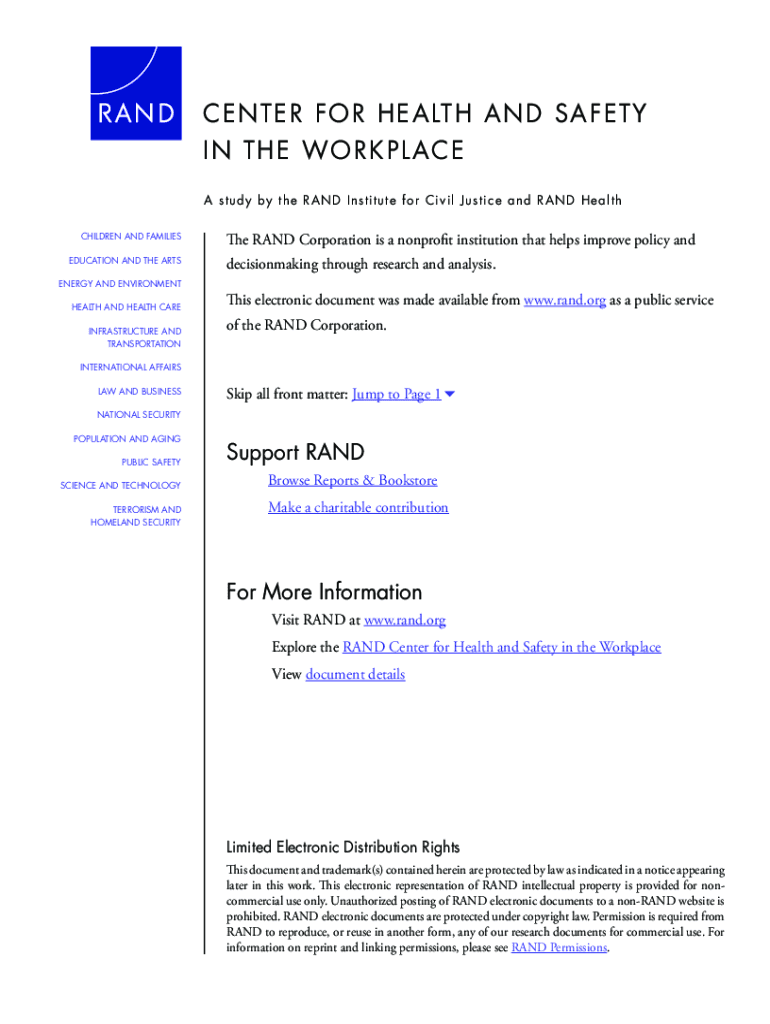 RAND

CENTER FOR HEALTH AND SAFETY IN THE WORKPLACE

A study by the RAND Institute for Civil Justice and RAND Health

CHILDREN AND FAMILIES
EDUCATION AND THE ARTS
ENERGY AND ENVIRONMENT
HEALTH AND HEALTH CARE
INFRASTRUCTURE AND TRANSPORTATION
INTERNATIONAL AFFAIRS
LAW AND BUSINESS
NATIONAL SECURITY
POPULATION AND AGING
PUBLIC SAFETY
SCIENCE AND TECHNOLOGY
TERRORISM AND HOMELAND SECURITY

The RAND Corporation is a nonprofit institution that helps improve policy and decisionmaking through research and analysis.

This electronic document was made available from www.rand.org as a public service of the RAND Corporation.

Skip all front matter: Jump to Page 1

Support RAND
Browse Reports & Bookstore
Make a charitable contribution

For More Information
Visit RAND at www.rand.org
Explore the RAND Center for Health and Safety in the Workplace
View document details

Limited Electronic Distribution Rights
This document and trademark(s) contained herein are protected by law as indicated in a notice appearing later in this work. This electronic representation of RAND intellectual property is provided for non-commercial use only. Unauthorized posting of RAND electronic documents to a non-RAND website is prohibited. RAND electronic documents are protected under copyright law. Permission is required from RAND to reproduce, or reuse in another form, any of our research documents for commercial use. For information on reprint and linking permissions, please see RAND Permissions.